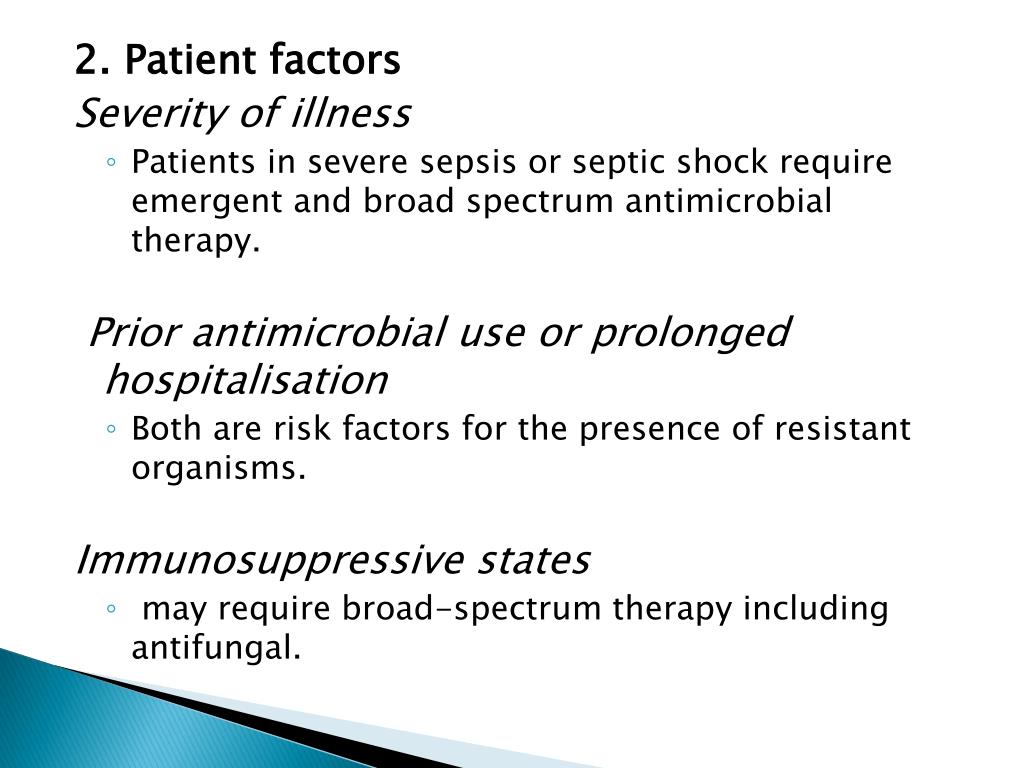 2. Patient factors

Severity of illness

◦ Patients in severe sepsis or septic shock require emergent and broad spectrum antimicrobial therapy.

Prior antimicrobial use or prolonged hospitalisation

◦ Both are risk factors for the presence of resistant organisms.

Immunosuppressive states

◦ may require broad-spectrum therapy including antifungal.